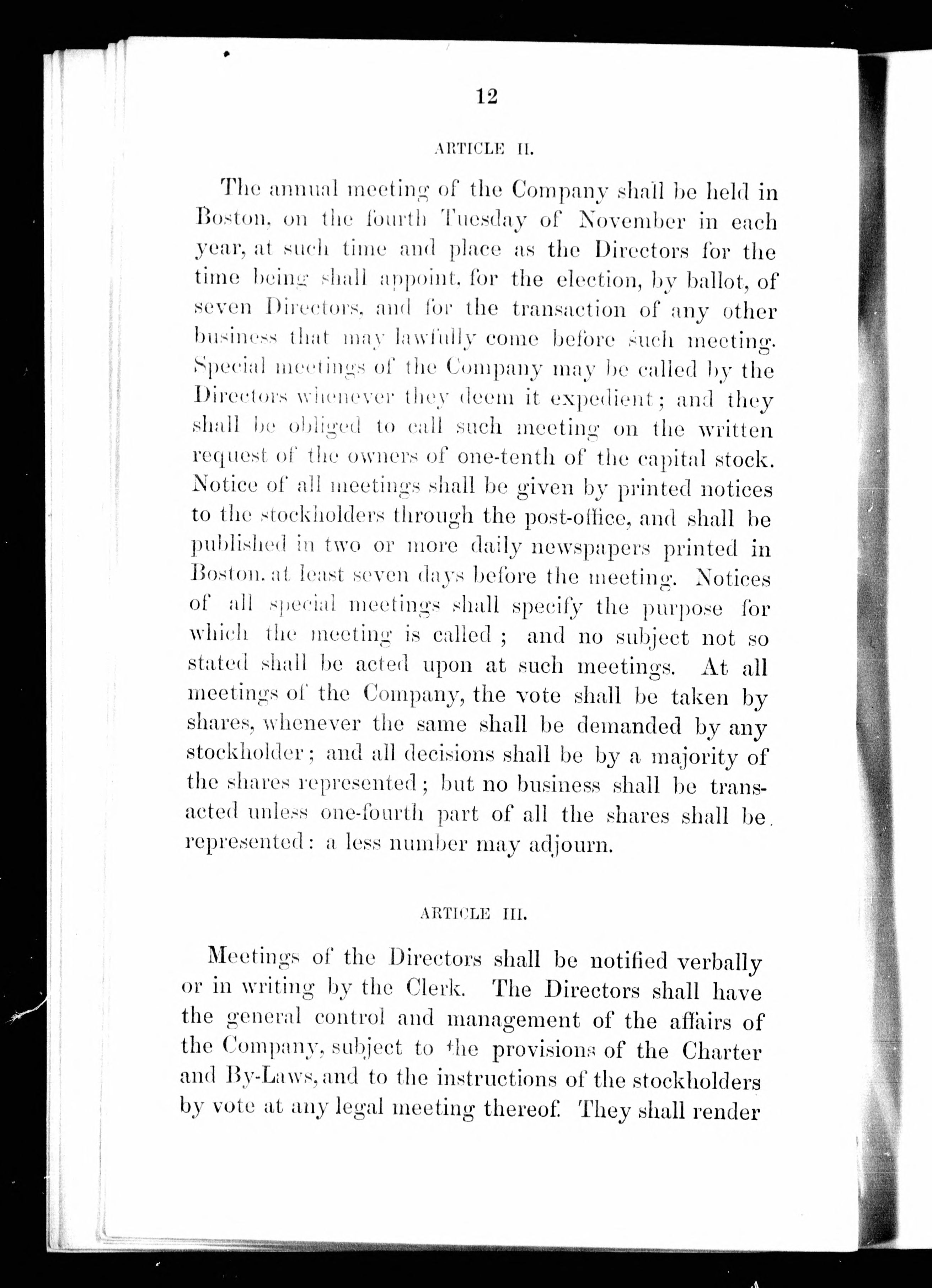 12

ARTICLE II.

The annual meeting of the Company shall be held in Boston, on the fourth Tuesday of November in each year, at such time and place as the Directors for the time being shall appoint, for the election, by ballot, of seven Directors, and for the transaction of any other business that may lawfully come before such meeting. Special meetings of the Company may be called by the Directors whenever they deem it expedient; and they shall be obliged to call such meeting on the written request of the owners of one-tenth of the capital stock. Notice of all meetings shall be given by printed notices to the stockholders through the post-office, and shall be published in two or more daily newspapers printed in Boston, at least seven days before the meeting. Notices of all special meetings shall specify the purpose for which the meeting is called; and no subject not so stated shall be acted upon at such meetings. At all meetings of the Company, the vote shall be taken by shares, whenever the same shall be demanded by any stockholder; and all decisions shall be by a majority of the shares represented; but no business shall be transacted unless one-fourth part of all the shares shall be represented: a less number may adjourn.

ARTICLE III.

Meetings of the Directors shall be notified verbally or in writing by the Clerk. The Directors shall have the general control and management of the affairs of the Company, subject to the provisions of the Charter and By-Laws, and to the instructions of the stockholders by vote at any legal meeting thereof. They shall render